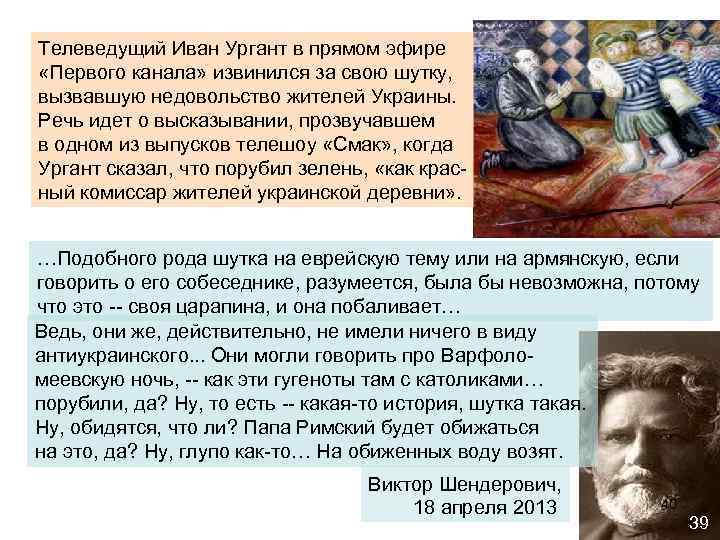 Телеведущий Иван Ургант в прямом эфире «Первого канала» извинился за свою шутку, вызвавшую недовольство жителей Украины. Речь идет о высказывании, прозвучавшем в одном из выпусков телешоу «Смак», когда Ургант сказал, что порубил зелень, «как красный комиссар жителей украинской деревни».

…Подобного рода шутка на еврейскую тему или на армянскую, если говорить о его собеседнике, разумеется, была бы невозможна, потому что это -- своя царапина, и она побаливает…

Ведь, они же, действительно, не имели ничего в виду антиукраинского... Они могли говорить про Варфоломеевскую ночь, -- как эти гугеноты там с католиками… порубили, да? Ну, то есть -- какая-то история, шутка такая. Ну, обидятся, что ли? Папа Римский будет обижаться на это, да? Ну, глупо как-то… На обиженных воду возят.

Виктор Шендерович,
18 апреля 2013

40

39